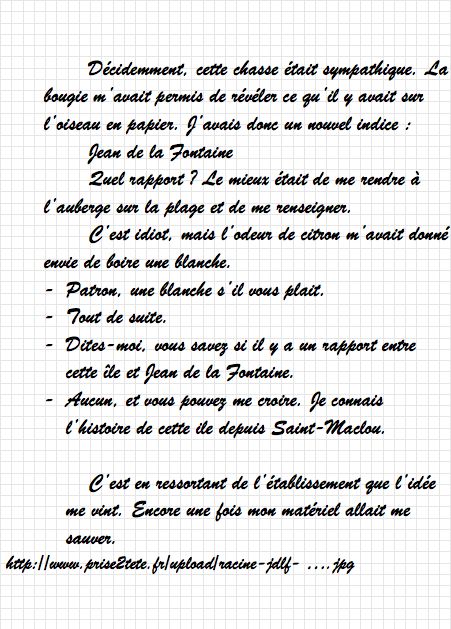 Décidemment, cette chasse était sympathique. La bougie m'avait permis de révéler ce qu'il y avait sur l'oiseau en papier. J'avais donc un nouvel indice :

Jean de la Fontaine

Quel rapport ? Le mieux était de me rendre à l'auberge sur la plage et de me renseigner.

C'est idiot, mais l'odeur de citron m'avait donné envie de boire une blanche.

- Patron, une blanche s'il vous plait.
- Tout de suite.
- Dites-moi, vous savez si il y a un rapport entre cette île et Jean de la Fontaine.
- Aucun, et vous pouvez me croire. Je connais l'histoire de cette ile depuis Saint-Maclou.

C'est en ressortant de l'établissement que l'idée me vint. Encore une fois mon matériel allait me sauver.

http://www.prise2tete.fr/upload/racine-jdlf- ....jpg